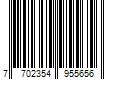 7 702354 955656